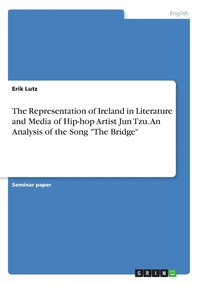 English

Erik Lutz

The Representation of Ireland in Literature and Media of Hip-hop Artist Jun Tzu. An Analysis of the Song "The Bridge"

Seminar paper

GRIN